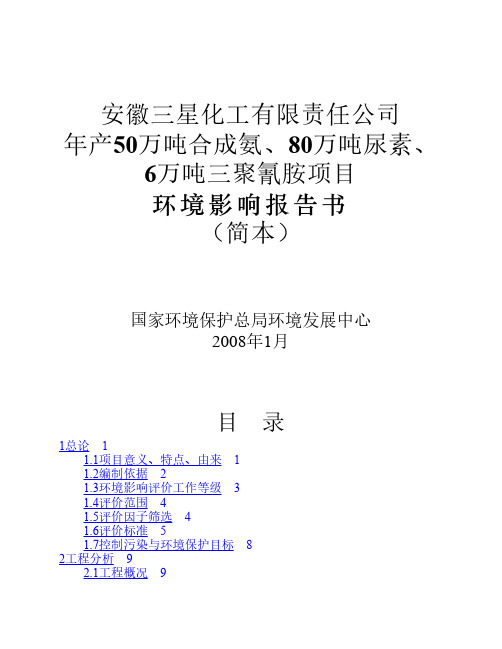 安徽三星化工有限责任公司
年产50万吨合成氨、80万吨尿素、
6万吨三聚氰胺项目
环境影响报告书
（简本）

国家环境保护总局环境发展中心
2008年1月

目 录

1总论 1
1.1项目意义、特点、由来 1
1.2编制依据 2
1.3环境影响评价工作等级 3
1.4评价范围 4
1.5评价因子筛选 4
1.6评价标准 5
1.7控制污染与环境保护目标 8
2工程分析 9
2.1工程概况 9